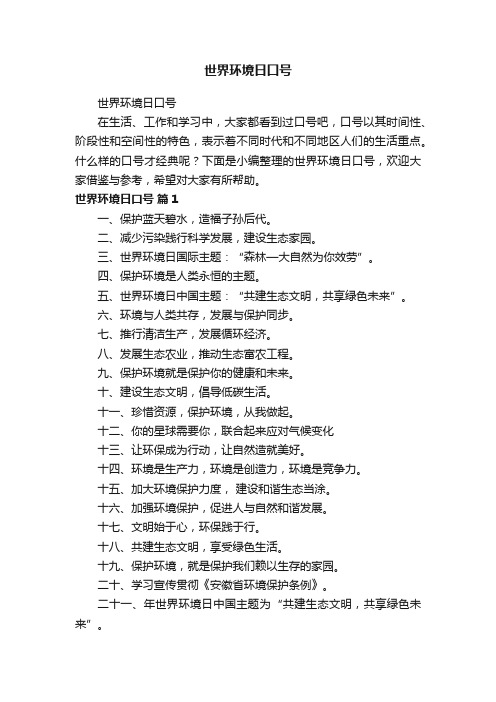 世界环境日口号

世界环境日口号

在生活、工作和学习中，大家都看到过口号吧，口号以其时间性、阶段性和空间性的特色，表示着不同时代和不同地区人们的生活重点。什么样的口号才经典呢？下面是小编整理的世界环境日口号，欢迎大家借鉴与参考，希望对大家有所帮助。

世界环境日口号 篇1

一、保护蓝天碧水，造福子孙后代。

二、减少污染践行科学发展，建设生态家园。

三、世界环境日国际主题：“森林—大自然为你效劳”。

四、保护环境是人类永恒的主题。

五、世界环境日中国主题：“共建生态文明，共享绿色未来”。

六、环境与人类共存，发展与保护同步。

七、推行清洁生产，发展循环经济。

八、发展生态农业，推动生态富农工程。

九、保护环境就是保护你的健康和未来。

十、建设生态文明，倡导低碳生活。

十一、珍惜资源，保护环境，从我做起。

十二、你的星球需要你，联合起来应对气候变化

十三、让环保成为行动，让自然造就美好。

十四、环境是生产力，环境是创造力，环境是竞争力。

十五、加大环境保护力度， 建设和谐生态当涂。

十六、加强环境保护，促进人与自然和谐发展。

十七、文明始于心，环保践于行。

十八、共建生态文明，享受绿色生活。

十九、保护环境，就是保护我们赖以生存的家园。

二十、学习宣传贯彻《安徽省环境保护条例》。

二十一、年世界环境日中国主题为“共建生态文明，共享绿色未来”。